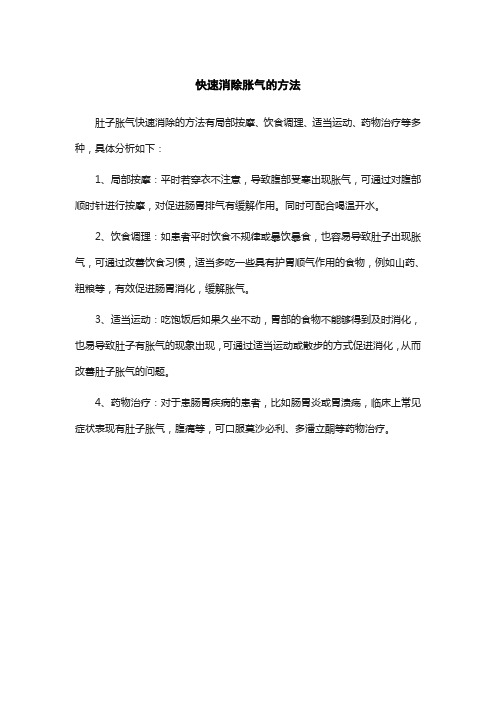 快速消除胀气的方法

肚子胀气快速消除的方法有局部按摩、饮食调理、适当运动、药物治疗等多种，具体分析如下：

1、局部按摩：平时若穿衣不注意，导致腹部受寒出现胀气，可通过对腹部顺时针进行按摩，对促进肠胃排气有缓解作用。同时可配合喝温开水。

2、饮食调理：如患者平时饮食不规律或暴饮暴食，也容易导致肚子出现胀气，可通过改善饮食习惯，适当多吃一些具有护胃顺气作用的食物，例如山药、粗粮等，有效促进肠胃消化，缓解胀气。

3、适当运动：吃饱饭后如果久坐不动，胃部的食物不能够得到及时消化，也易导致肚子有胀气的现象出现，可通过适当运动或散步的方式促进消化，从而改善肚子胀气的问题。

4、药物治疗：对于患肠胃疾病的患者，比如肠胃炎或胃溃疡，临床上常见症状表现有肚子胀气，腹痛等，可口服莫沙必利、多潘立酮等药物治疗。